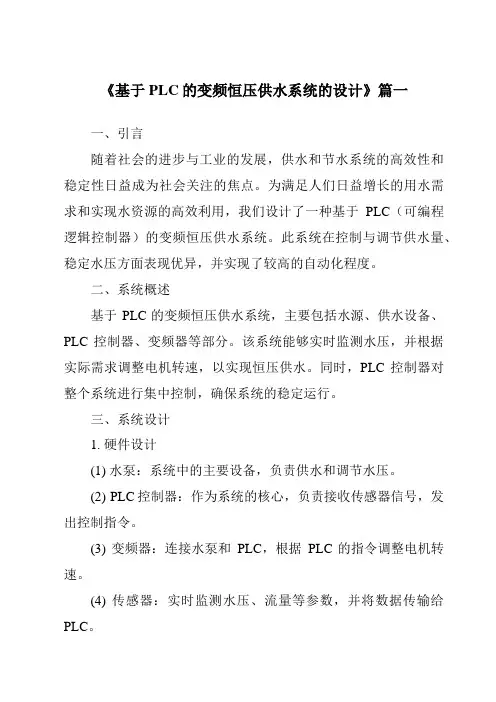 《基于 PLC 的变频恒压供水系统的设计》篇一

一、引言

随着社会的进步与工业的发展，供水和节水系统的高效性和稳定性日益成为社会关注的焦点。为满足人们日益增长的用水需求和实现水资源的高效利用，我们设计了一种基于 PLC（可编程逻辑控制器）的变频恒压供水系统。此系统在控制与调节供水量、稳定水压方面表现优异，并实现了较高的自动化程度。

二、系统概述

基于 PLC 的变频恒压供水系统，主要包括水源、供水设备、PLC 控制器、变频器等部分。该系统能够实时监测水压，并根据实际需求调整电机转速，以实现恒压供水。同时，PLC 控制器对整个系统进行集中控制，确保系统的稳定运行。

三、系统设计

1. 硬件设计

(1) 水泵：系统中的主要设备，负责供水和调节水压。

(2) PLC 控制器：作为系统的核心，负责接收传感器信号，发出控制指令。

(3) 变频器：连接水泵和 PLC，根据 PLC 的指令调整电机转速。

(4) 传感器：实时监测水压、流量等参数，并将数据传输给 PLC。